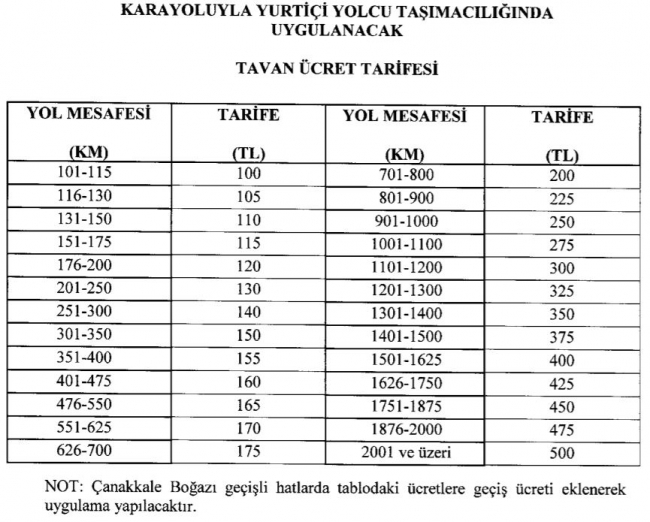 KARAYOLUYLA YURTİÇİ YOLCU TAŞIMACILIĞINDA UYGULANACAK

TAVAN ÜCRET TARİFESİ

| YOL MESAFESİ (KM) | TARİFE (TL) | YOL MESAFESİ (KM) | TARİFE (TL) |
|---|---|---|---|
| 101-115 | 100 | 701-800 | 200 |
| 116-130 | 105 | 801-900 | 225 |
| 131-150 | 110 | 901-1000 | 250 |
| 151-175 | 115 | 1001-1100 | 275 |
| 176-200 | 120 | 1101-1200 | 300 |
| 201-250 | 130 | 1201-1300 | 325 |
| 251-300 | 140 | 1301-1400 | 350 |
| 301-350 | 150 | 1401-1500 | 375 |
| 351-400 | 155 | 1501-1625 | 400 |
| 401-475 | 160 | 1626-1750 | 425 |
| 476-550 | 165 | 1751-1875 | 450 |
| 551-625 | 170 | 1876-2000 | 475 |
| 626-700 | 175 | 2001 ve üzeri | 500 |

NOT: Çanakkale Boğazı geçişli hatlarda tablodaki ücretlere geçiş ücreti eklenerek uygulama yapılacaktır.